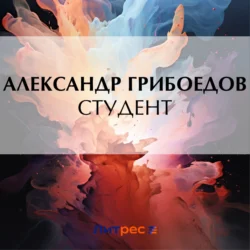 АЛЕКСАНДР ГРИБОЕДОВ
СТУДЕНТ

Литрес